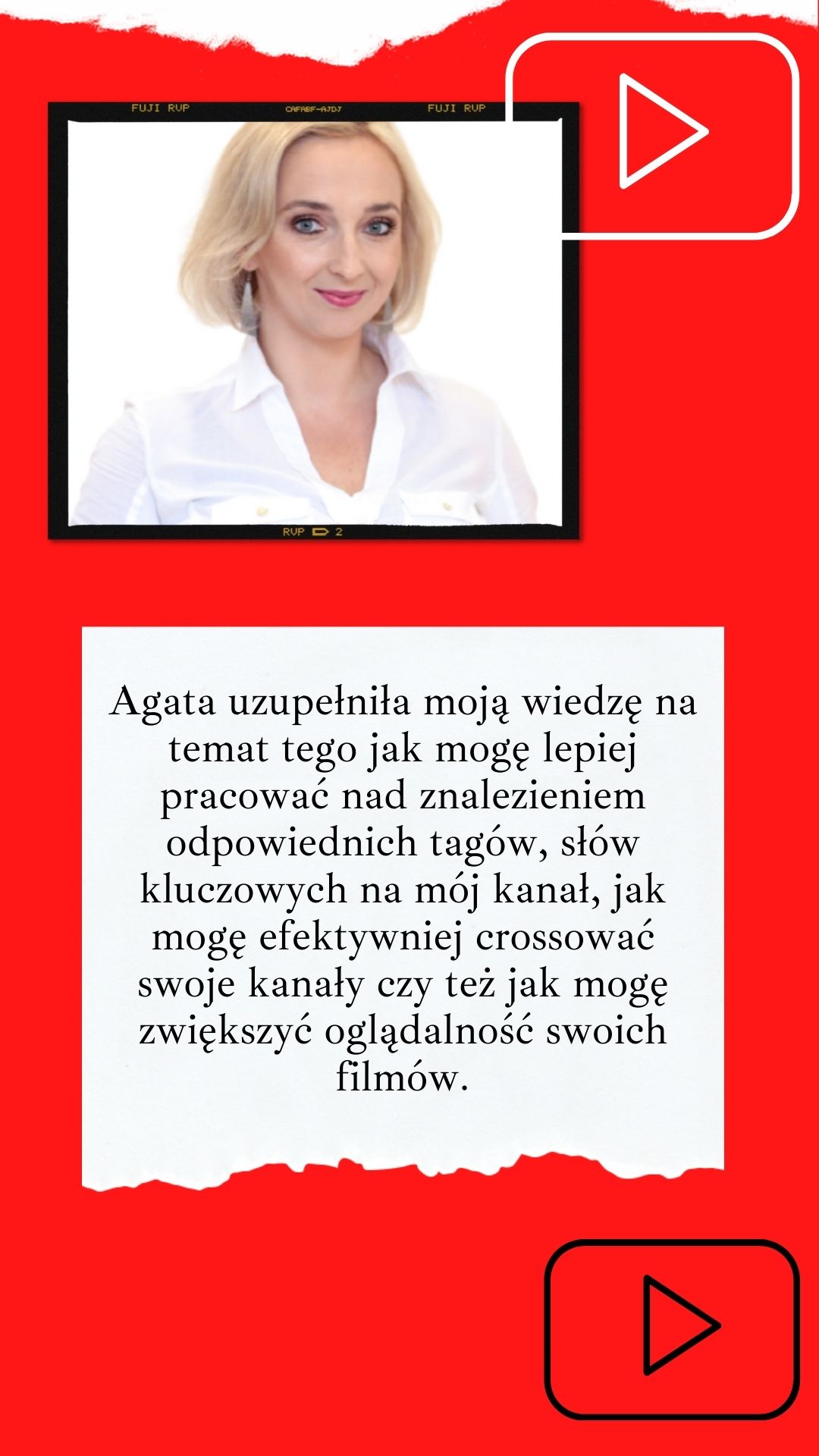 FUJI RVP CAFABF-AJDJ FUJI RVP

RVP 2

Agata uzupełniła moją wiedzę na temat tego jak mogę lepiej pracować nad znalezieniem odpowiednich tagów, słów kluczowych na mój kanał, jak mogę efektywniej crossować swoje kanały czy też jak mogę zwiększyć oglądalność swoich filmów.